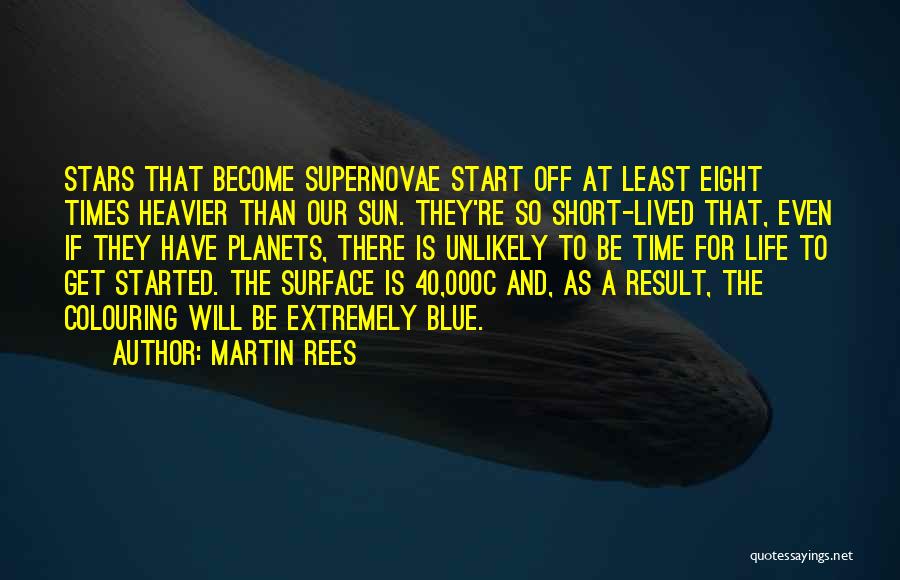 STARS THAT BECOME SUPERNOVAE START OFF AT LEAST EIGHT TIMES HEAVIER THAN OUR SUN. THEY'RE SO SHORT-LIVED THAT, EVEN IF THEY HAVE PLANETS, THERE IS UNLIKELY TO BE TIME FOR LIFE TO GET STARTED. THE SURFACE IS 40,000C AND, AS A RESULT, THE COLOURING WILL BE EXTREMELY BLUE.

AUTHOR: MARTIN REES

quotessayings.net